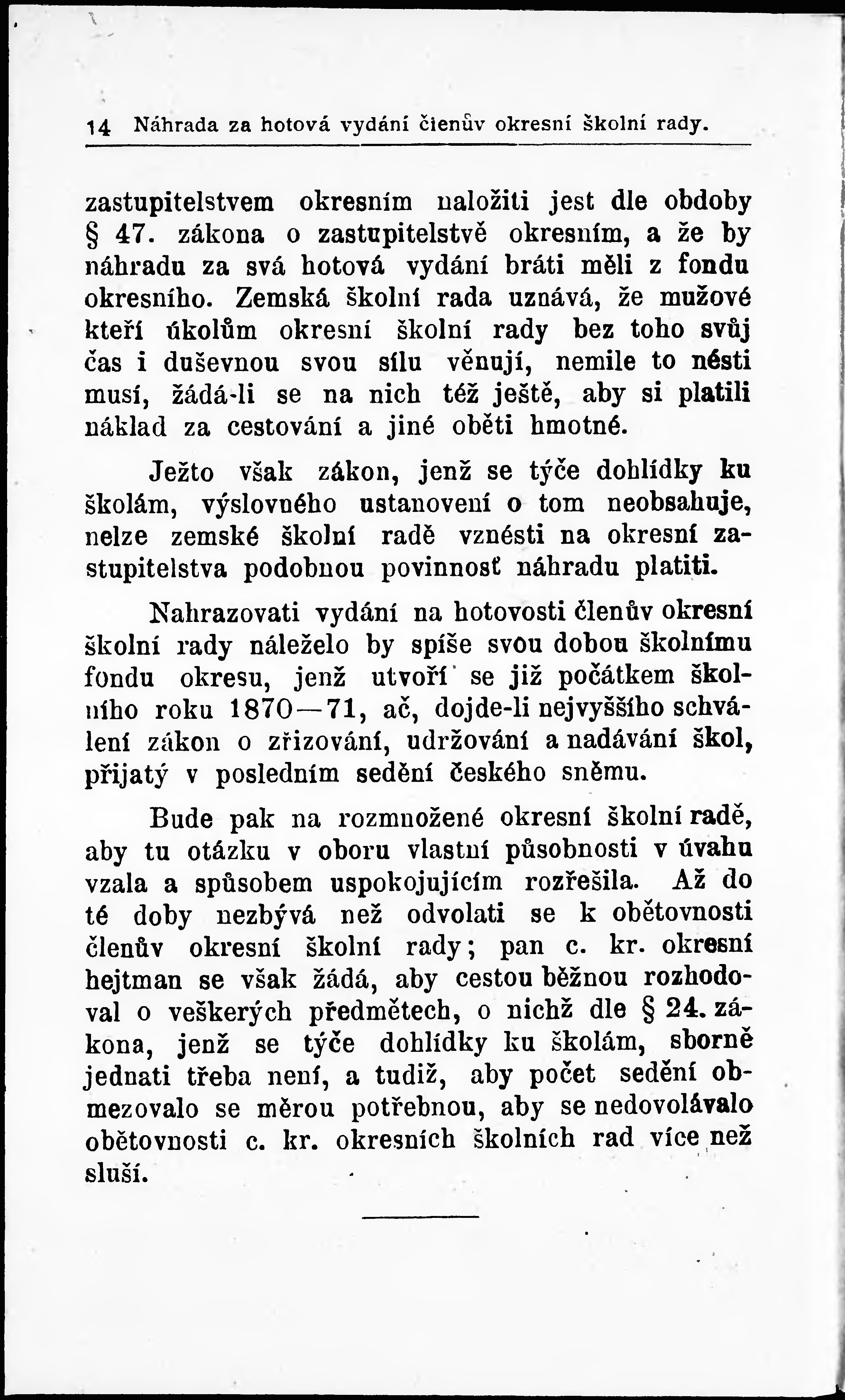 14 Náhrada za hotová vydání členův okresní školní rady.

zastupitelstvem okresním naložiti jest dle obdoby § 47. zákona o zastupitelstvě okresním, a že by náhradu za svá hotová vydání bráti měli z fondu okresního. Zemská školní rada uznává, že mužové kteří úkolům okresní školní rady bez toho svůj čas i duševnou svou sílu věnují, nemile to nésti musí, žádá-li se na nich též ještě, aby si platili náklad za cestování a jiné oběti hmotné.

Ježto však zákon, jenž se týče dohlídky ku školám, výslovného ustanovení o tom neobsahuje, nelze zemské školní radě vznésti na okresní zastupitelstva podobnou povinnosť náhradu platiti.

Nahrazovati vydání na hotovosti členův okresní školní rady náleželo by spíše svou dobou školnímu fondu okresu, jenž utvoří se již počátkem školního roku 1870—71, ač, dojde-li nejvyššího schválení zákon o zřizování, udržování a nadávání škol, přijatý v posledním sedění českého sněmu.

Bude pak na rozmnožené okresní školní radě, aby tu otázku v oboru vlastní působnosti v úvahu vzala a spůsobem uspokojujícím rozřešila. Až do té doby nezbývá než odvolati se k obětovnosti členův okresní školní rady; pan c. kr. okresní hejtman se však žádá, aby cestou běžnou rozhodoval o veškerých předmětech, o nichž dle § 24. zákona, jenž se týče dohlídky ku školám, sborně jednati třeba není, a tudiž, aby počet sedění obmezovalo se měrou potřebnou, aby se nedovolávalo obětovnosti c. kr. okresních školních rad více než sluší.